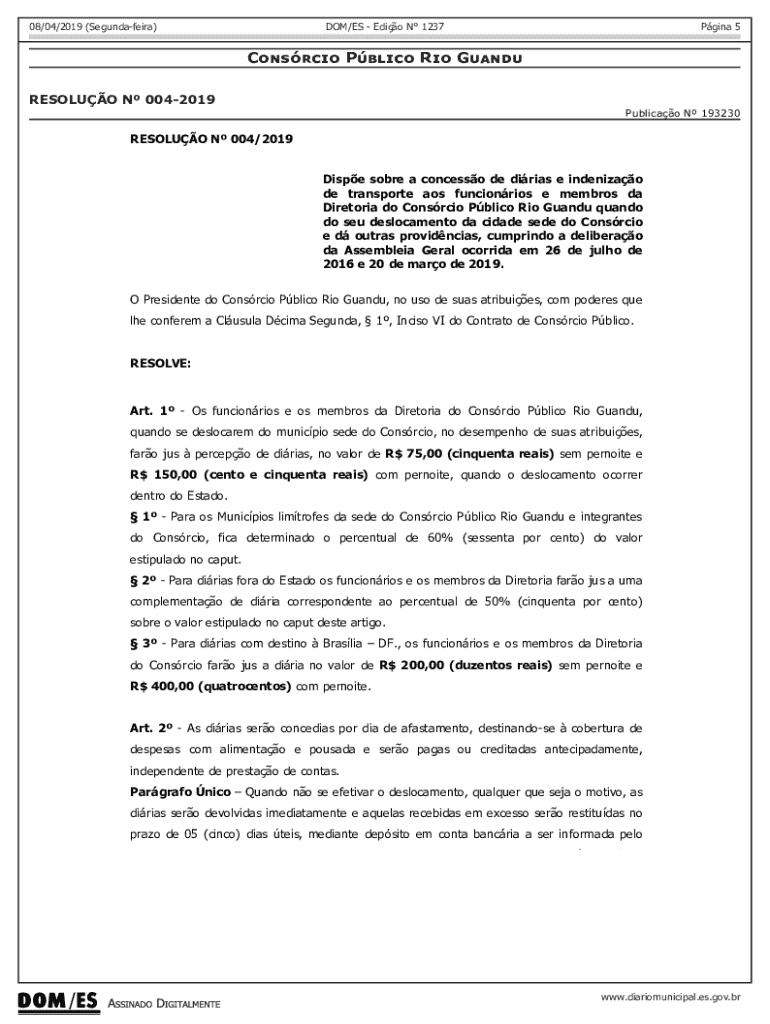 08/04/2019 (Segunda-feira) DOM/ES - Edição Nº 1237 Página 5

Consórcio Público Rio Guandu

RESOLUÇÃO Nº 004-2019

Publicação Nº 193230

RESOLUÇÃO Nº 004/2019

Dispõe sobre a concessão de diárias e indenização de transporte aos funcionários e membros da Diretoria do Consórcio Público Rio Guandu quando do seu deslocamento da cidade sede do Consórcio e dá outras providências, cumprindo a deliberação da Assembleia Geral ocorrida em 26 de julho de 2016 e 20 de março de 2019.

O Presidente do Consórcio Público Rio Guandu, no uso de suas atribuições, com poderes que lhe conferem a Cláusula Décima Segunda, § 1º, Inciso VI do Contrato de Consórcio Público.

RESOLVE:

Art. 1º - Os funcionários e os membros da Diretoria do Consórcio Público Rio Guandu, quando se deslocarem do município sede do Consórcio, no desempenho de suas atribuições, farão jus à percepção de diárias, no valor de R$ 75,00 (cinquenta reais) sem pernoite e R$ 150,00 (cento e cinquenta reais) com pernoite, quando o deslocamento ocorrer dentro do Estado.
§ 1º - Para os Municípios limítrofes da sede do Consórcio Público Rio Guandu e integrantes do Consórcio, fica determinado o percentual de 60% (sessenta por cento) do valor estipulado no caput.
§ 2º - Para diárias fora do Estado os funcionários e os membros da Diretoria farão jus a uma complementação de diária correspondente ao percentual de 50% (cinquenta por cento) sobre o valor estipulado no caput deste artigo.
§ 3º - Para diárias com destino à Brasília – DF., os funcionários e os membros da Diretoria do Consórcio farão jus a diária no valor de R$ 200,00 (duzentos reais) sem pernoite e R$ 400,00 (quatrocentos) com pernoite.

Art. 2º - As diárias serão concedias por dia de afastamento, destinando-se à cobertura de despesas com alimentação e pousada e serão pagas ou creditadas antecipadamente, independente de prestação de contas.
Parágrafo Único – Quando não se efetivar o deslocamento, qualquer que seja o motivo, as diárias serão devolvidas imediatamente e aquelas recebidas em excesso serão restituídas no prazo de 05 (cinco) dias úteis, mediante depósito em conta bancária a ser informada pelo

DOM/ES Assinado Digitalmente www.diariomunicipal.es.gov.br